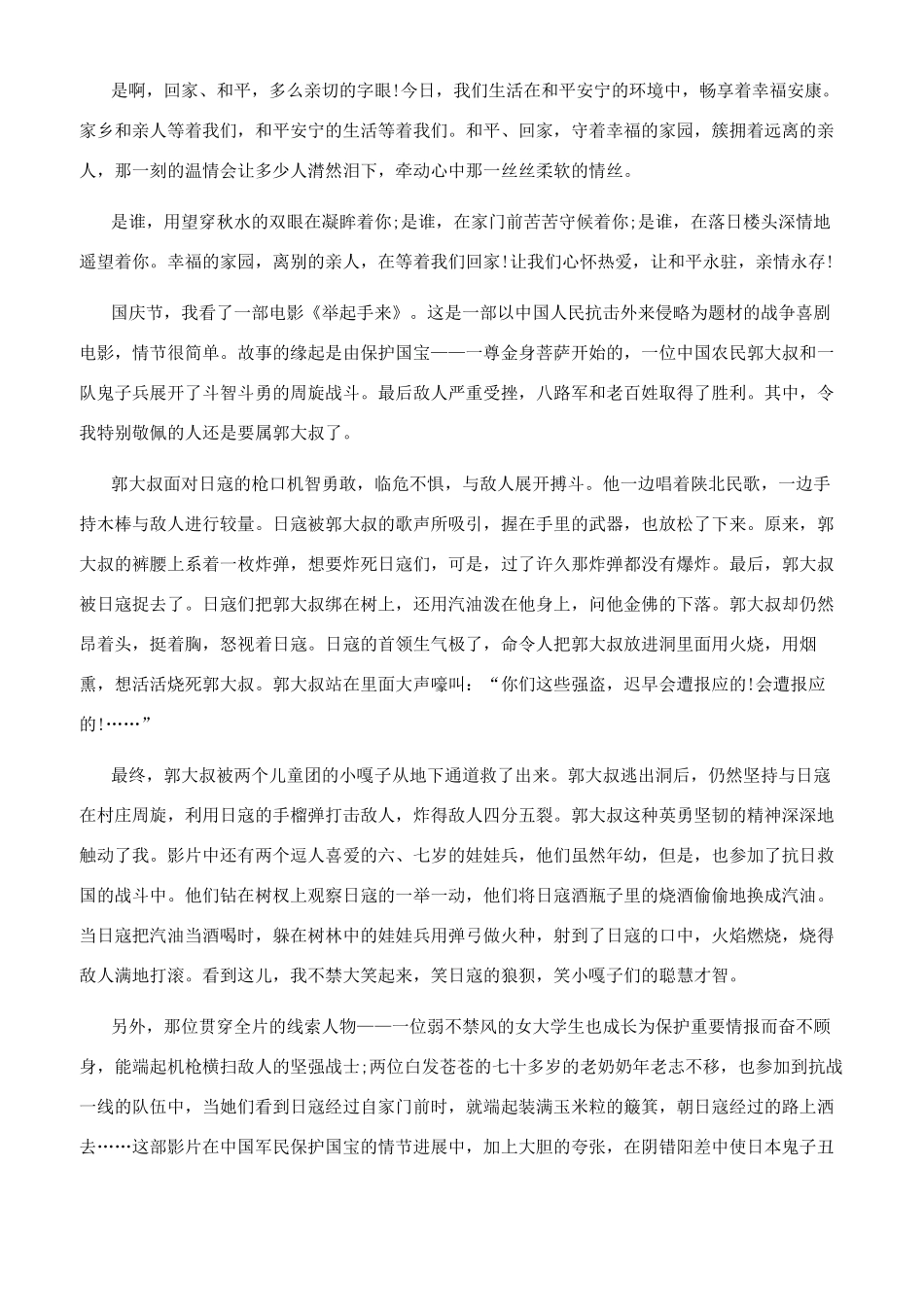 是啊，回家、和平，多么亲切的字眼!今日，我们生活在和平安宁的环境中，畅享着幸福安康。家乡和亲人等着我们，和平安宁的生活等着我们。和平、回家，守着幸福的家园，簇拥着远离的亲人，那一刻的温情会让多少人潸然泪下，牵动心中那一丝丝柔软的情丝。

是谁，用望穿秋水的双眼在凝眸着你;是谁，在家门前苦苦守候着你;是谁，在落日楼头深情地遥望着你。幸福的家园，离别的亲人，在等着我们回家!让我们心怀热爱，让和平永驻，亲情永存!

国庆节，我看了一部电影《举起手来》。这是一部以中国人民抗击外来侵略为题材的战争喜剧电影，情节很简单。故事的缘起是由保护国宝——一尊金身菩萨开始的，一位中国农民郭大叔和一队鬼子兵展开了斗智斗勇的周旋战斗。最后敌人严重受挫，八路军和老百姓取得了胜利。其中，令我特别敬佩的人还是要属郭大叔了。

郭大叔面对日寇的枪口机智勇敢，临危不惧，与敌人展开搏斗。他一边唱着陕北民歌，一边手持木棒与敌人进行较量。日寇被郭大叔的歌声所吸引，握在手里的武器，也放松了下来。原来，郭大叔的裤腰上系着一枚炸弹，想要炸死日寇们，可是，过了许久那炸弹都没有爆炸。最后，郭大叔被日寇捉去了。日寇们把郭大叔绑在树上，还用汽油泼在他身上，问他金佛的下落。郭大叔却仍然昂着头，挺着胸，怒视着日寇。日寇的首领生气极了，命令人把郭大叔放进洞里面用火烧，用烟熏，想活活烧死郭大叔。郭大叔站在里面大声嚎叫：“你们这些强盗，迟早会遭报应的!会遭报应的!……”

最终，郭大叔被两个儿童团的小嘎子从地下通道救了出来。郭大叔逃出洞后，仍然坚持与日寇在村庄周旋，利用日寇的手榴弹打击敌人，炸得敌人四分五裂。郭大叔这种英勇坚韧的精神深深地触动了我。影片中还有两个逗人喜爱的六、七岁的娃娃兵，他们虽然年幼，但是，也参加了抗日救国的战斗中。他们钻在树杈上观察日寇的一举一动，他们将日寇酒瓶子里的烧酒偷偷地换成汽油。当日寇把汽油当酒喝时，躲在树林中的娃娃兵用弹弓做火种，射到了日寇的口中，火焰燃烧，烧得敌人满地打滚。看到这儿，我不禁大笑起来，笑日寇的狼狈，笑小嘎子们的聪慧才智。

另外，那位贯穿全片的线索人物——一位弱不禁风的女大学生也成长为保护重要情报而奋不顾身，能端起机枪横扫敌人的坚强战士;两位白发苍苍的七十多岁的老奶奶年老志不移，也参加到抗战一线的队伍中，当她们看到日寇经过自家门前时，就端起装满玉米粒的簸箕，朝日寇经过的路上洒去……这部影片在中国军民保护国宝的情节进展中，加上大胆的夸张，在阴错阳差中使日本鬼子丑